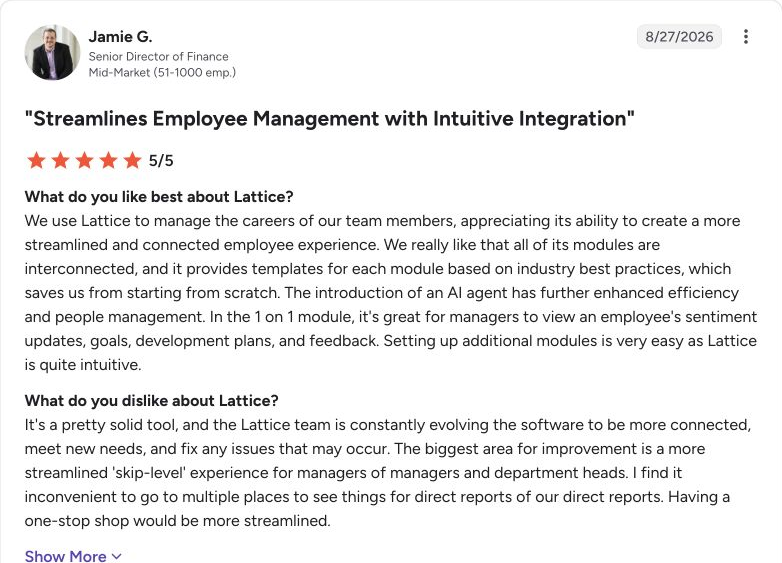 Jamie G.
Senior Director of Finance
Mid-Market (51-1000 emp.)

8/27/2026

"Streamlines Employee Management with Intuitive Integration"

5/5

What do you like best about Lattice?
We use Lattice to manage the careers of our team members, appreciating its ability to create a more streamlined and connected employee experience. We really like that all of its modules are interconnected, and it provides templates for each module based on industry best practices, which saves us from starting from scratch. The introduction of an AI agent has further enhanced efficiency and people management. In the 1 on 1 module, it's great for managers to view an employee's sentiment updates, goals, development plans, and feedback. Setting up additional modules is very easy as Lattice is quite intuitive.

What do you dislike about Lattice?
It's a pretty solid tool, and the Lattice team is constantly evolving the software to be more connected, meet new needs, and fix any issues that may occur. The biggest area for improvement is a more streamlined 'skip-level' experience for managers of managers and department heads. I find it inconvenient to go to multiple places to see things for direct reports of our direct reports. Having a one-stop shop would be more streamlined.

Show More